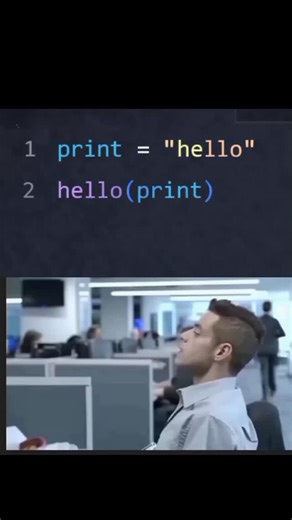 1 print = "hello"
2 hello(print)